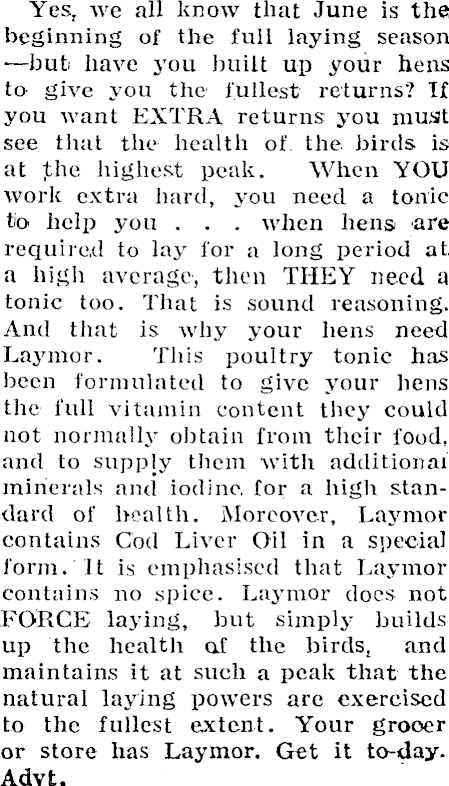 Yes, we all know that June is the beginning of the full laying season —but have you built up your hens to give you the fullest returns? If you want EXTRA returns you must see that the health of the birds is at the highest peak. When YOU work extra hard, you need a tonic to help you . . . when hens are required to lay for a long period at a high average, then THEY need a tonic too. That is sound reasoning. And that is why your hens need Laymor. This poultry tonic has been formulated to give your hens the full vitamin content they could not normally obtain from their food, and to supply them with additional minerals and iodine for a high standard of health. Moreover, Laymor contains Cod Liver Oil in a special form. It is emphasised that Laymor contains no spice. Laymor does not FORCE laying, but simply builds up the health of the birds, and maintains it at such a peak that the natural laying powers are exercised to the fullest extent. Your grocer or store has Laymor. Get it to-day. Advt.